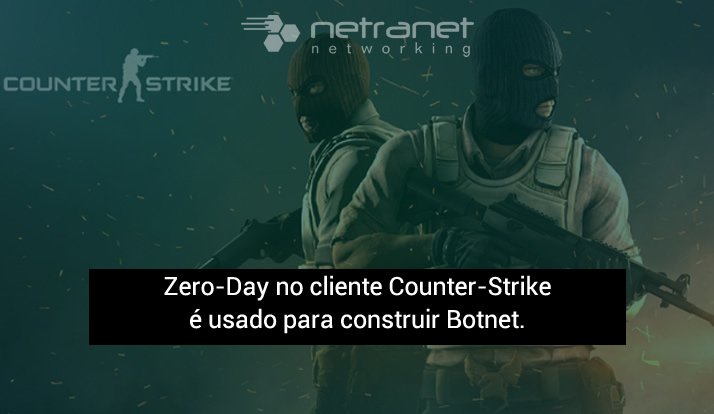 netranet
networking

COUNTER STRIKE

Zero-Day no cliente Counter-Strike
é usado para construir Botnet.